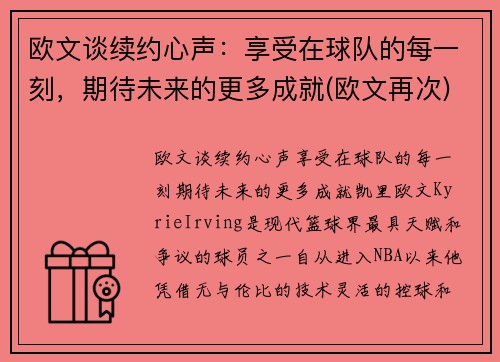 欧文谈续约心声：享受在球队的每一刻，期待未来的更多成就(欧文再次)

欧文谈续约心声享受在球队的每一刻期待未来的更多成就凯里欧文KyrieIrving是现代篮球界最具天赋和争议的球员之一自从进入NBA以来他凭借无与伦比的技术灵活的控球和